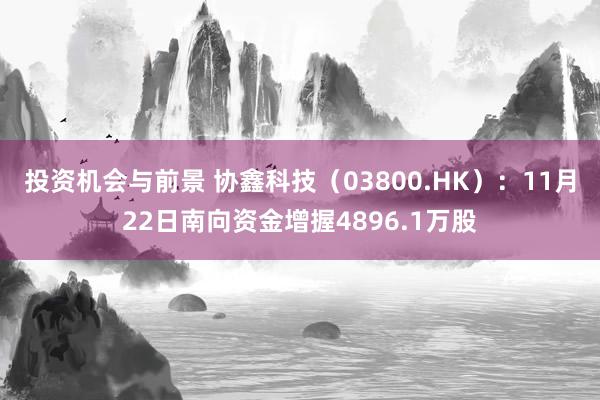 投资机会与前景 协鑫科技（03800.HK）：11月22日南向资金增握4896.1万股